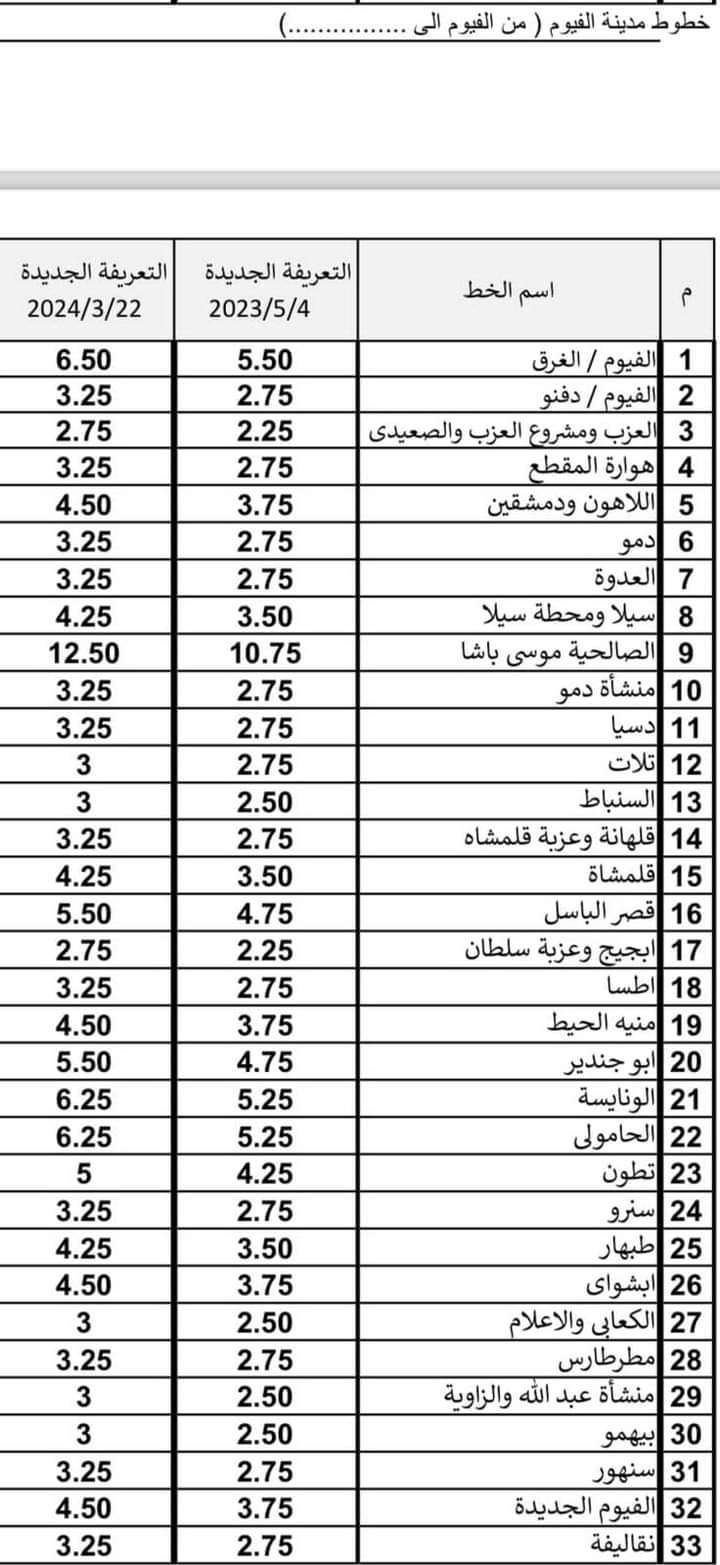 خطوط مدينة الفيوم ( من الفيوم الى ...............)

| م | اسم الخط | التعريفة الجديدة 2023/5/4 | التعريفة الجديدة 2024/3/22 |
|---|---|---|---|
| 1 | الفيوم / الغرق | 5.50 | 6.50 |
| 2 | الفيوم / دفنو | 2.75 | 3.25 |
| 3 | العزب ومشروع العزب والصعيدى | 2.25 | 2.75 |
| 4 | هوارة المقطع | 2.75 | 3.25 |
| 5 | اللاهون ودمشقين | 3.75 | 4.50 |
| 6 | دمو | 2.75 | 3.25 |
| 7 | العدوة | 2.75 | 3.25 |
| 8 | سيلا ومحطة سيلا | 3.50 | 4.25 |
| 9 | الصالحية موسى باشا | 10.75 | 12.50 |
| 10 | منشأة دمو | 2.75 | 3.25 |
| 11 | دسيا | 2.75 | 3.25 |
| 12 | تلات | 2.75 | 3 |
| 13 | السنباط | 2.50 | 3 |
| 14 | قلهانة وعزبة قلمشاه | 2.75 | 3.25 |
| 15 | قلمشاة | 3.50 | 4.25 |
| 16 | قصر الباسل | 4.75 | 5.50 |
| 17 | ابجيج وعزبة سلطان | 2.25 | 2.75 |
| 18 | اطسا | 2.75 | 3.25 |
| 19 | منيه الحيط | 3.75 | 4.50 |
| 20 | ابو جندير | 4.75 | 5.50 |
| 21 | الونايسة | 5.25 | 6.25 |
| 22 | الحامولى | 5.25 | 6.25 |
| 23 | تطون | 4.25 | 5 |
| 24 | سنرو | 2.75 | 3.25 |
| 25 | طبهار | 3.50 | 4.25 |
| 26 | ابشواى | 3.75 | 4.50 |
| 27 | الكعابى والاعلام | 2.50 | 3 |
| 28 | مطرطارس | 2.75 | 3.25 |
| 29 | منشأة عبد الله والزاوية | 2.50 | 3 |
| 30 | بيهمو | 2.50 | 3 |
| 31 | سنهور | 2.75 | 3.25 |
| 32 | الفيوم الجديدة | 3.75 | 4.50 |
| 33 | نقاليفة | 2.75 | 3.25 |